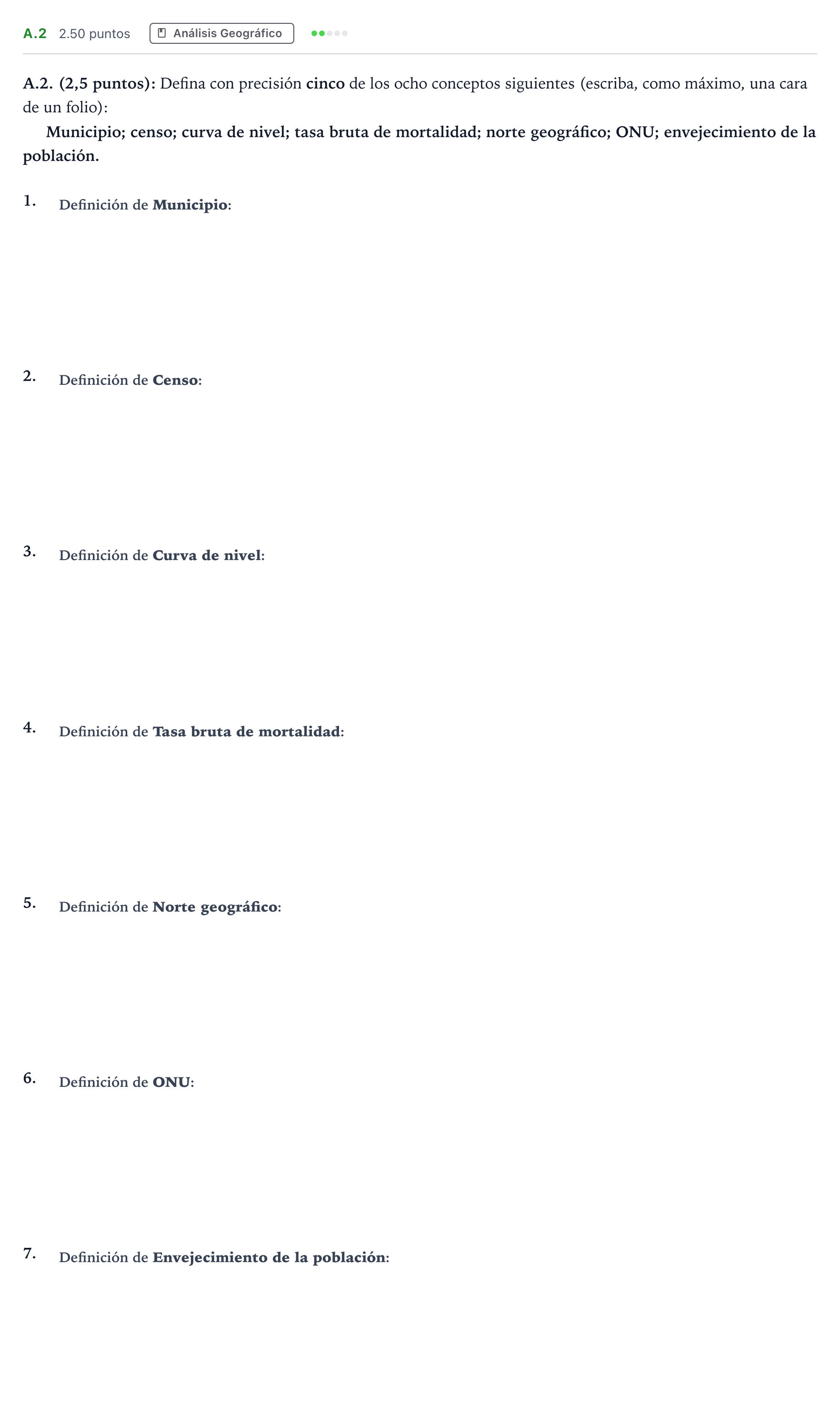 A.2 2.50 puntos Análisis Geográfico

A.2. (2,5 puntos): Defina con precisión cinco de los ocho conceptos siguientes (escriba, como máximo, una cara de un folio):

Municipio; censo; curva de nivel; tasa bruta de mortalidad; norte geográfico; ONU; envejecimiento de la población.

1. Definición de Municipio:

2. Definición de Censo:

3. Definición de Curva de nivel:

4. Definición de Tasa bruta de mortalidad:

5. Definición de Norte geográfico:

6. Definición de ONU:

7. Definición de Envejecimiento de la población: